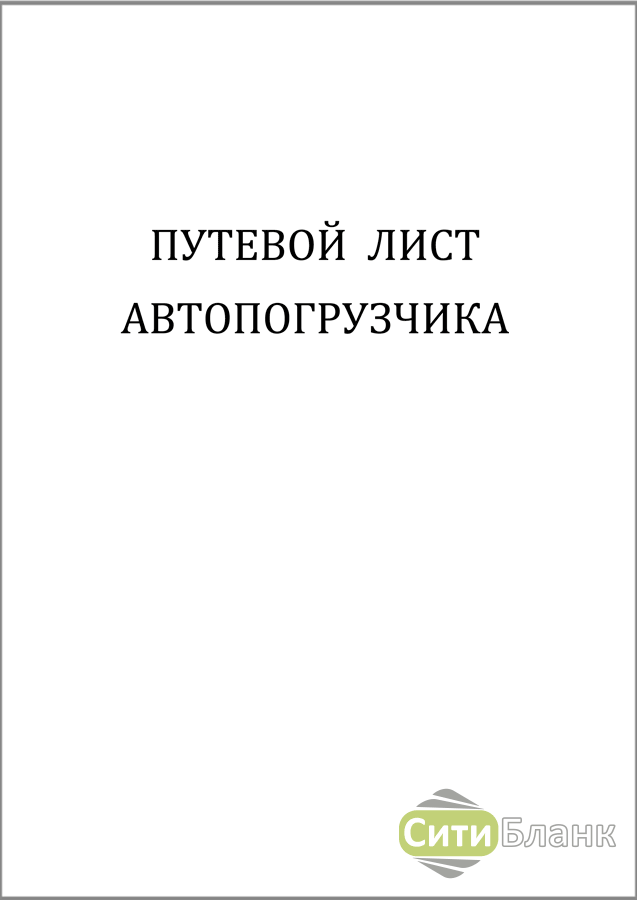 ПУТЕВОЙ ЛИСТ
АВТОПОГРУЗЧИКА

СитиБланк